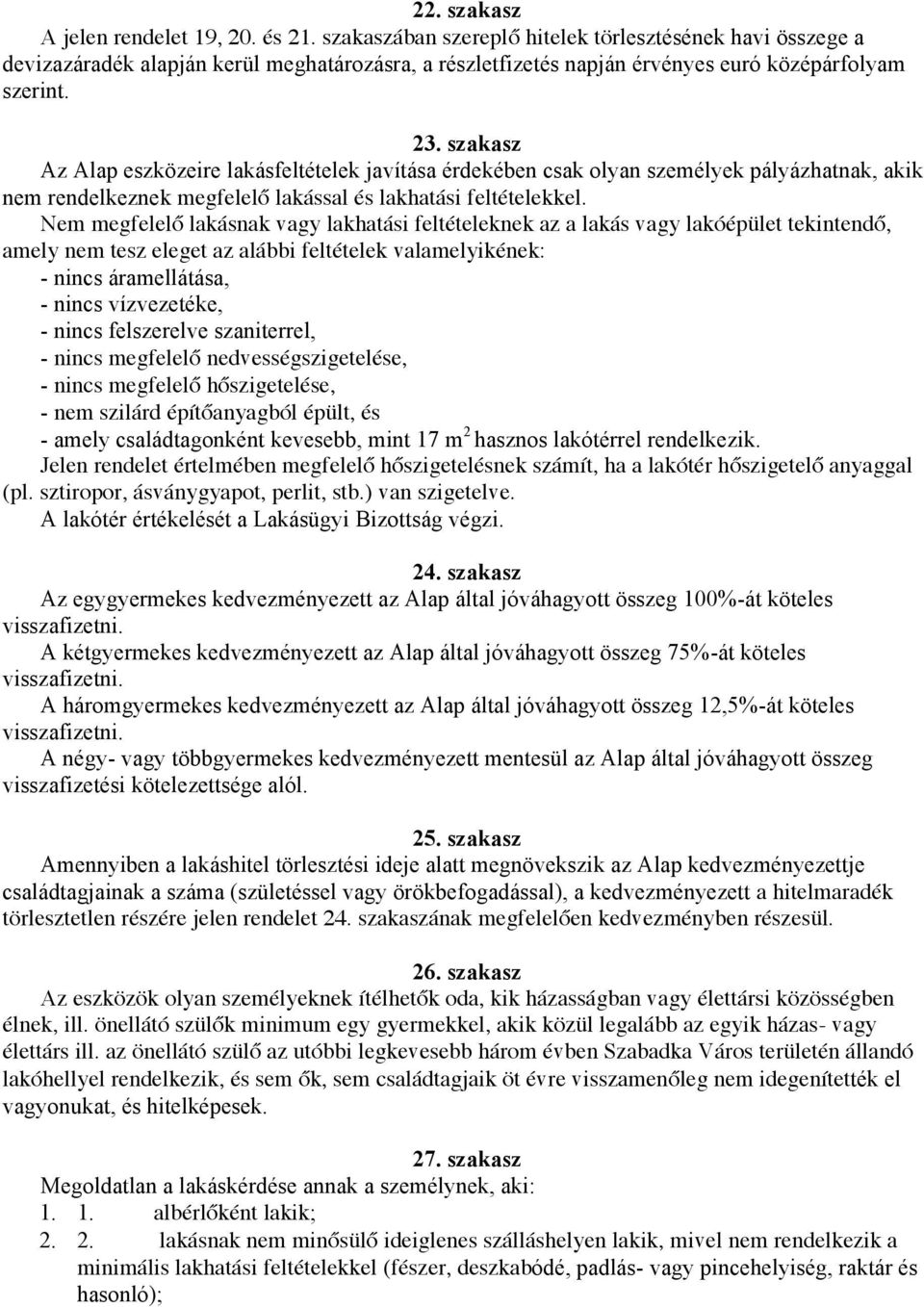 22. szakasz

A jelen rendelet 19, 20. és 21. szakaszában szereplő hitelek törlesztésének havi összege a devizazáradék alapján kerül meghatározásra, a részletfizetés napján érvényes euró középárfolyam szerint.

23. szakasz

Az Alap eszközeire lakásfeltételek javítása érdekében csak olyan személyek pályázhatnak, akik nem rendelkeznek megfelelő lakással és lakhatási feltételekkel.

Nem megfelelő lakásnak vagy lakhatási feltételeknek az a lakás vagy lakóépület tekintendő, amely nem tesz eleget az alábbi feltételek valamelyikének:
- nincs áramellátása,
- nincs vízvezetéke,
- nincs felszerelve szaniterrel,
- nincs megfelelő nedvességszigetelése,
- nincs megfelelő hőszigetelése,
- nem szilárd építőanyagból épült, és
- amely családtagonként kevesebb, mint 17 $m^2$ hasznos lakótérrel rendelkezik.

Jelen rendelet értelmében megfelelő hőszigetelésnek számít, ha a lakótér hőszigetelő anyaggal (pl. sztiropor, ásványgyapot, perlit, stb.) van szigetelve.

A lakótér értékelését a Lakásügyi Bizottság végzi.

24. szakasz

Az egygyermekes kedvezményezett az Alap által jóváhagyott összeg 100%-át köteles visszafizetni.

A kétgyermekes kedvezményezett az Alap által jóváhagyott összeg 75%-át köteles visszafizetni.

A háromgyermekes kedvezményezett az Alap által jóváhagyott összeg 12,5%-át köteles visszafizetni.

A négy- vagy többgyermekes kedvezményezett mentesül az Alap által jóváhagyott összeg visszafizetési kötelezettsége alól.

25. szakasz

Amennyiben a lakáshitel törlesztési ideje alatt megnövekszik az Alap kedvezményezettje családtagjainak a száma (születéssel vagy örökbefogadással), a kedvezményezett a hitelmaradék törlesztetlen részére jelen rendelet 24. szakaszának megfelelően kedvezményben részesül.

26. szakasz

Az eszközök olyan személyeknek ítélhetők oda, kik házasságban vagy élettársi közösségben élnek, ill. önellátó szülők minimum egy gyermekkel, akik közül legalább az egyik házas- vagy élettárs ill. az önellátó szülő az utóbbi legkevesebb három évben Szabadka Város területén állandó lakóhellyel rendelkezik, és sem ők, sem családtagjaik öt évre visszamenőleg nem idegenítették el vagyonukat, és hitelképesek.

27. szakasz

Megoldatlan a lakáskérdése annak a személynek, aki:
1. 1. albérlőként lakik;
2. 2. lakásnak nem minősülő ideiglenes szálláshelyen lakik, mivel nem rendelkezik a minimális lakhatási feltételekkel (fészer, deszkabódé, padlás- vagy pincehelyiség, raktár és hasonló);